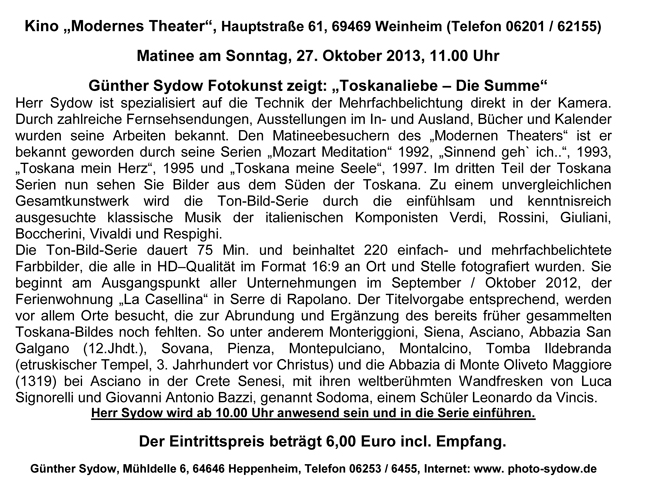 Kino „Modernes Theater“, Hauptstraße 61, 69469 Weinheim (Telefon 06201 / 62155)

Matinee am Sonntag, 27. Oktober 2013, 11.00 Uhr

Günther Sydow Fotokunst zeigt: „Toskanaliebe – Die Summe“

Herr Sydow ist spezialisiert auf die Technik der Mehrfachbelichtung direkt in der Kamera. Durch zahlreiche Fernsehsendungen, Ausstellungen im In- und Ausland, Bücher und Kalender wurden seine Arbeiten bekannt. Den Matineebesuchern des „Modernen Theaters“ ist er bekannt geworden durch seine Serien „Mozart Meditation“ 1992, „Sinnend geh` ich..“, 1993, „Toskana mein Herz“, 1995 und „Toskana meine Seele“, 1997. Im dritten Teil der Toskana Serien nun sehen Sie Bilder aus dem Süden der Toskana. Zu einem unvergleichlichen Gesamtkunstwerk wird die Ton-Bild-Serie durch die einfühlsam und kenntnisreich ausgesuchte klassische Musik der italienischen Komponisten Verdi, Rossini, Giuliani, Boccherini, Vivaldi und Respighi.

Die Ton-Bild-Serie dauert 75 Min. und beinhaltet 220 einfach- und mehrfachbelichtete Farbbilder, die alle in HD–Qualität im Format 16:9 an Ort und Stelle fotografiert wurden. Sie beginnt am Ausgangspunkt aller Unternehmungen im September / Oktober 2012, der Ferienwohnung „La Casellina“ in Serre di Rapolano. Der Titelvorgabe entsprechend, werden vor allem Orte besucht, die zur Abrundung und Ergänzung des bereits früher gesammelten Toskana-Bildes noch fehlten. So unter anderem Monteriggioni, Siena, Asciano, Abbazia San Galgano (12.Jhdt.), Sovana, Pienza, Montepulciano, Montalcino, Tomba Ildebranda (etruskischer Tempel, 3. Jahrhundert vor Christus) und die Abbazia di Monte Oliveto Maggiore (1319) bei Asciano in der Crete Senesi, mit ihren weltberühmten Wandfresken von Luca Signorelli und Giovanni Antonio Bazzi, genannt Sodoma, einem Schüler Leonardo da Vincis.

Herr Sydow wird ab 10.00 Uhr anwesend sein und in die Serie einführen.

Der Eintrittspreis beträgt 6,00 Euro incl. Empfang.

Günther Sydow, Mühldelle 6, 64646 Heppenheim, Telefon 06253 / 6455, Internet: www. photo-sydow.de